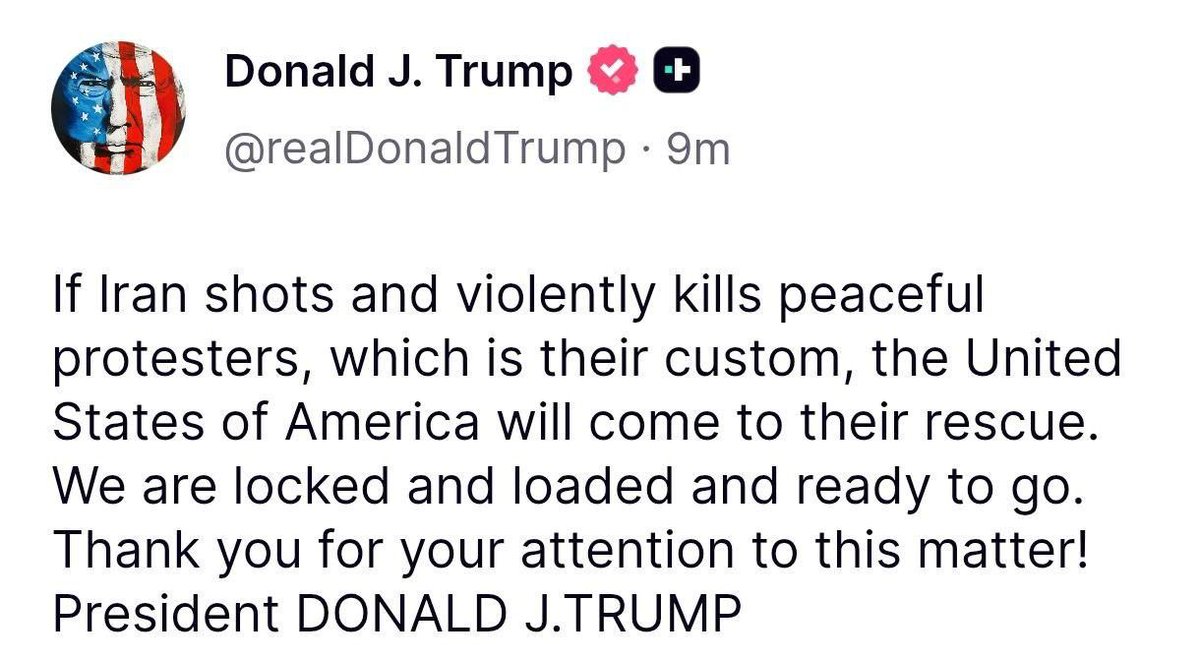 Donald J. Trump
@realDonaldTrump · 9m

If Iran shots and violently kills peaceful protesters, which is their custom, the United States of America will come to their rescue. We are locked and loaded and ready to go. Thank you for your attention to this matter! President DONALD J.TRUMP